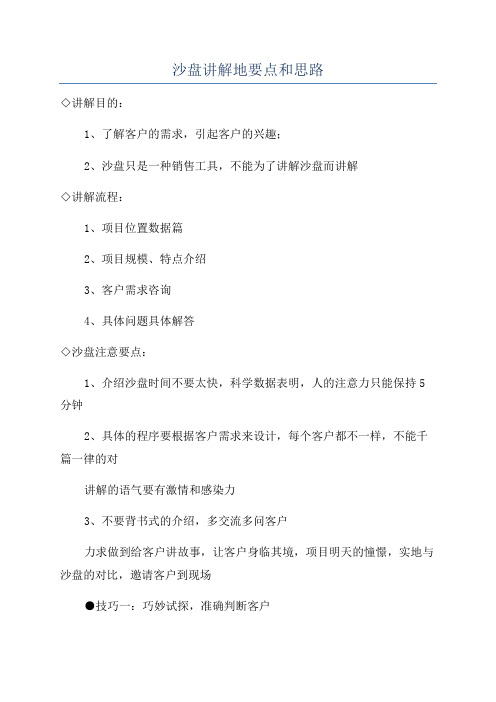 沙盘讲解地要点和思路

◇讲解目的：

1、了解客户的需求，引起客户的兴趣；

2、沙盘只是一种销售工具，不能为了讲解沙盘而讲解

◇讲解流程：

1、项目位置数据篇

2、项目规模、特点介绍

3、客户需求咨询

4、具体问题具体解答

◇沙盘注意要点：

1、介绍沙盘时间不要太快，科学数据表明，人的注意力只能保持5分钟

2、具体的程序要根据客户需求来设计，每个客户都不一样，不能千篇一律的对

讲解的语气要有激情和感染力

3、不要背书式的介绍，多交流多问客户

力求做到给客户讲故事，让客户身临其境，项目明天的憧憬，实地与沙盘的对比，邀请客户到现场

●技巧一：巧妙试探，准确判断客户